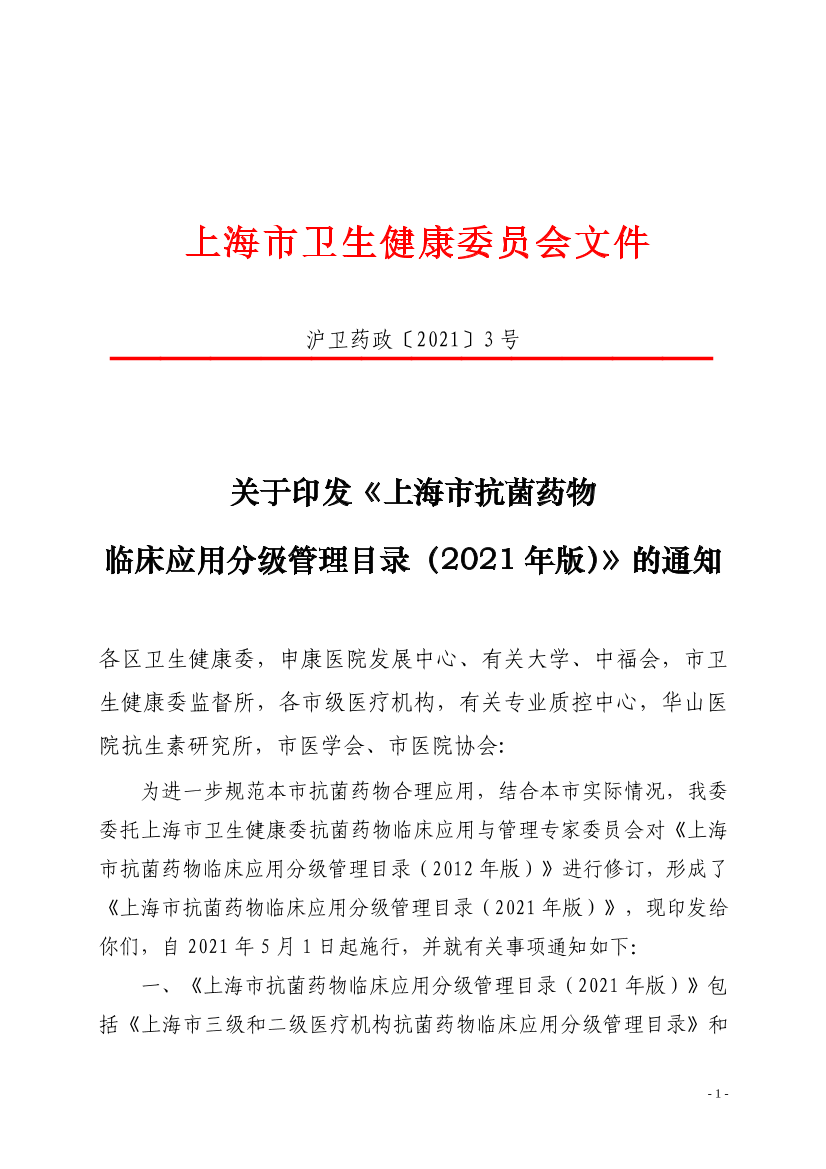 上海市卫生健康委员会文件

沪卫药政〔2021〕3号

关于印发《上海市抗菌药物临床应用分级管理目录（2021年版)》的通知

各区卫生健康委，申康医院发展中心、有关大学、中福会，市卫生健康委监督所，各市级医疗机构，有关专业质控中心，华山医院抗生素研究所，市医学会、市医院协会:

为进一步规范本市抗菌药物合理应用，结合本市实际情况，我委委托上海市卫生健康委抗菌药物临床应用与管理专家委员会对《上海市抗菌药物临床应用分级管理目录（2012年版）》进行修订，形成了《上海市抗菌药物临床应用分级管理目录（2021年版）》，现印发给你们，自2021年5月1日起施行，并就有关事项通知如下:

一、《上海市抗菌药物临床应用分级管理目录（2021年版）》包括《上海市三级和二级医疗机构抗菌药物临床应用分级管理目录》和

- 1 -